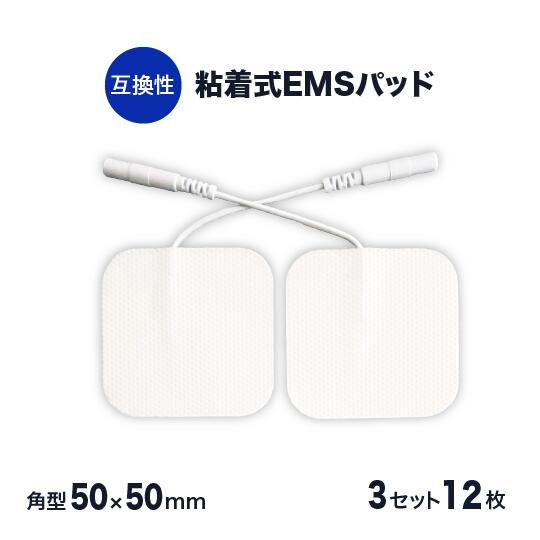 互換性

粘着式EMSパッド

角型50×50mm

3セット12枚